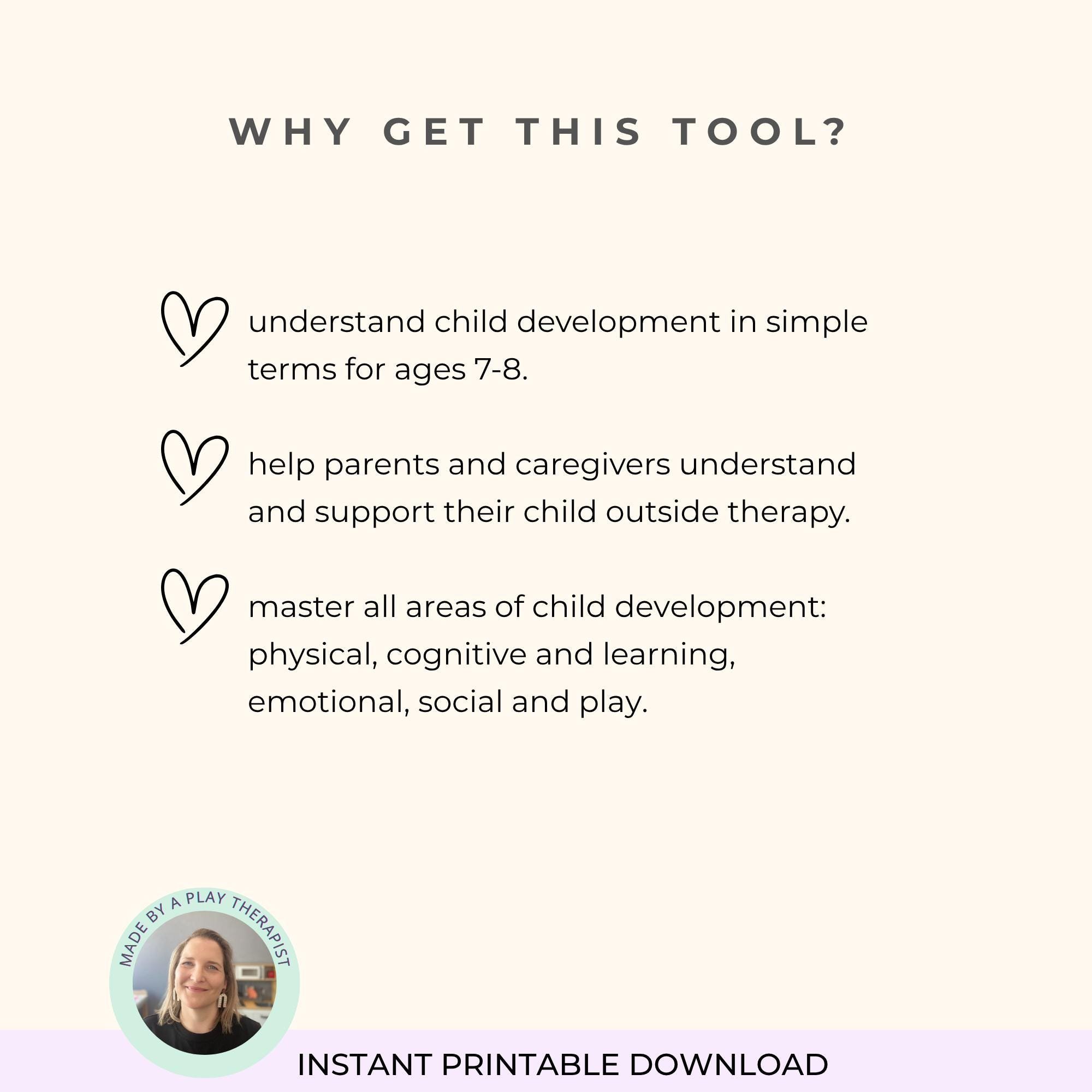 WHY GET THIS TOOL?

understand child development in simple terms for ages 7-8.

help parents and caregivers understand and support their child outside therapy.

master all areas of child development: physical, cognitive and learning, emotional, social and play.

MADE BY A PLAY THERAPIST

INSTANT PRINTABLE DOWNLOAD